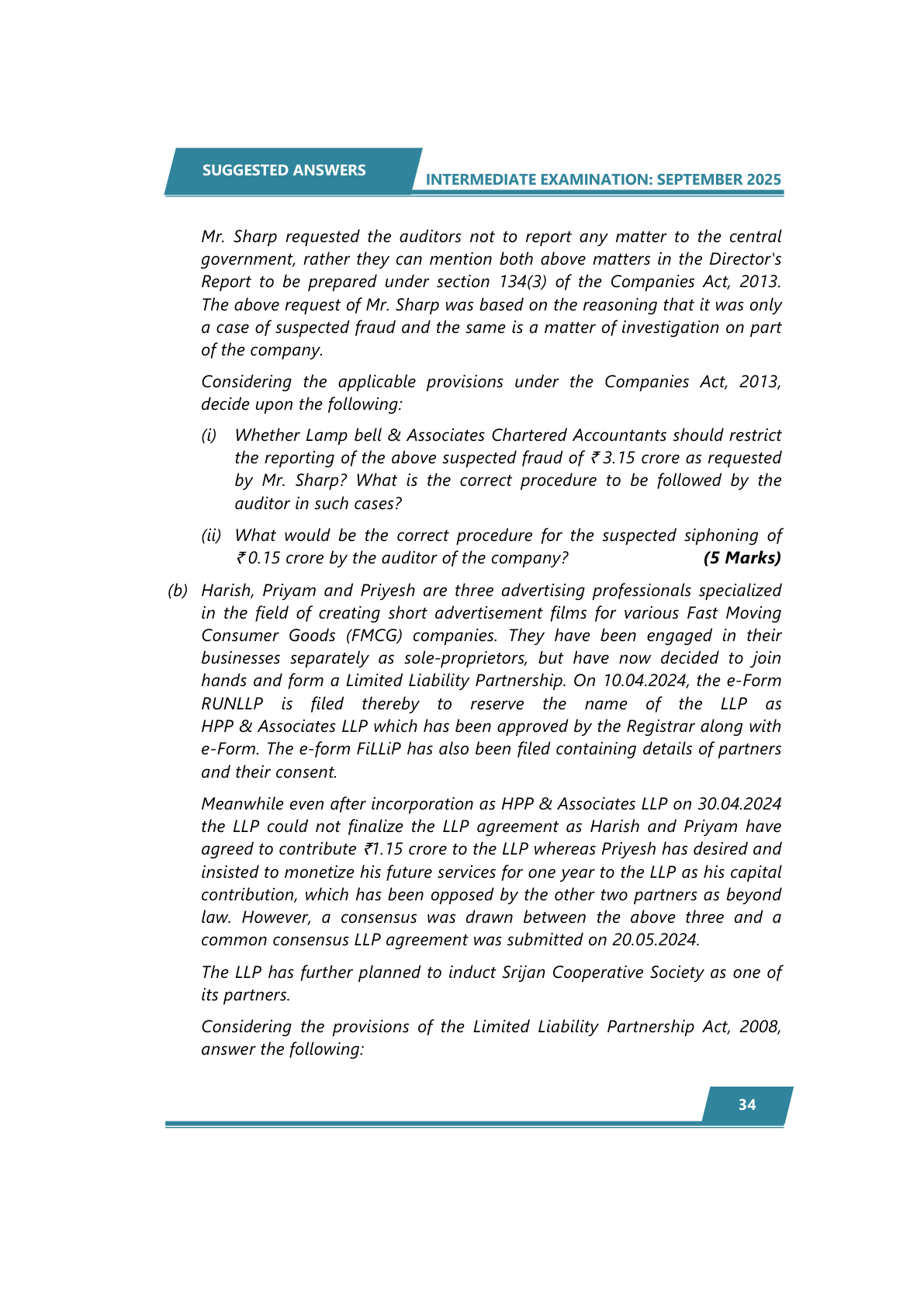 SUGGESTED ANSWERS

INTERMEDIATE EXAMINATION: SEPTEMBER 2025

Mr. Sharp requested the auditors not to report any matter to the central government, rather they can mention both above matters in the Director's Report to be prepared under section 134(3) of the Companies Act, 2013. The above request of Mr. Sharp was based on the reasoning that it was only a case of suspected fraud and the same is a matter of investigation on part of the company.

Considering the applicable provisions under the Companies Act, 2013, decide upon the following:

(i) Whether Lamp bell & Associates Chartered Accountants should restrict the reporting of the above suspected fraud of ₹ 3.15 crore as requested by Mr. Sharp? What is the correct procedure to be followed by the auditor in such cases?

(ii) What would be the correct procedure for the suspected siphoning of ₹ 0.15 crore by the auditor of the company? (5 Marks)

(b) Harish, Priyam and Priyesh are three advertising professionals specialized in the field of creating short advertisement films for various Fast Moving Consumer Goods (FMCG) companies. They have been engaged in their businesses separately as sole-proprietors, but have now decided to join hands and form a Limited Liability Partnership. On 10.04.2024, the e-Form RUNLLP is filed thereby to reserve the name of the LLP as HPP & Associates LLP which has been approved by the Registrar along with e-Form. The e-form FiLLiP has also been filed containing details of partners and their consent.

Meanwhile even after incorporation as HPP & Associates LLP on 30.04.2024 the LLP could not finalize the LLP agreement as Harish and Priyam have agreed to contribute ₹1.15 crore to the LLP whereas Priyesh has desired and insisted to monetize his future services for one year to the LLP as his capital contribution, which has been opposed by the other two partners as beyond law. However, a consensus was drawn between the above three and a common consensus LLP agreement was submitted on 20.05.2024.

The LLP has further planned to induct Srijan Cooperative Society as one of its partners.

Considering the provisions of the Limited Liability Partnership Act, 2008, answer the following:

34